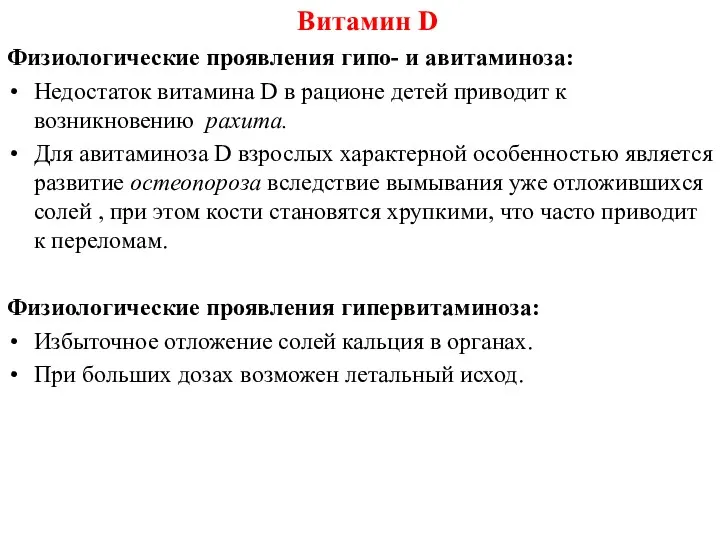 Витамин D

Физиологические проявления гипо- и авитаминоза:

• Недостаток витамина D в рационе детей приводит к возникновению рахита.
• Для авитаминоза D взрослых характерной особенностью является развитие остеопороза вследствие вымывания уже отложившихся солей , при этом кости становятся хрупкими, что часто приводит к переломам.

Физиологические проявления гипервитаминоза:

• Избыточное отложение солей кальция в органах.
• При больших дозах возможен летальный исход.